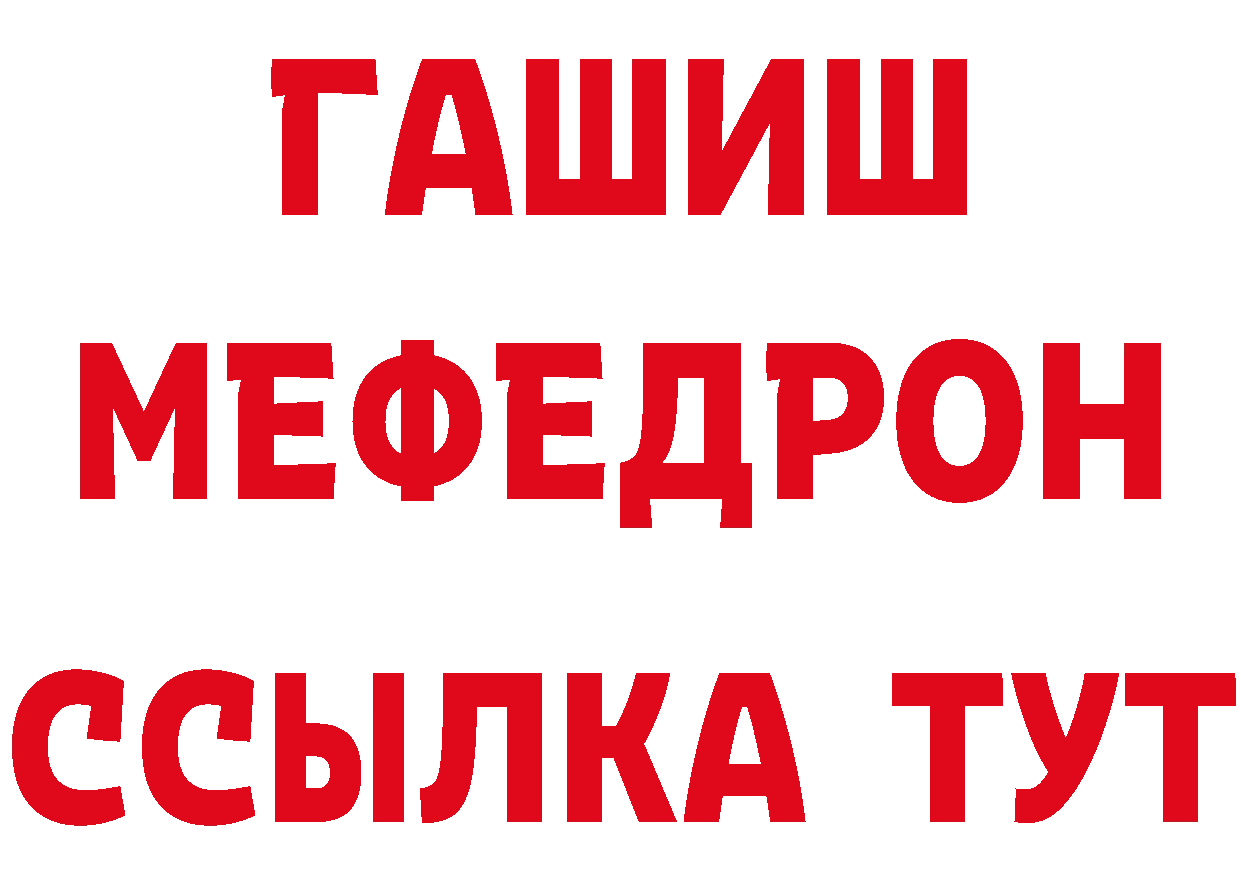 ГАШИШ
МЕФЕДРОН
ССЫЛКА ТУТ